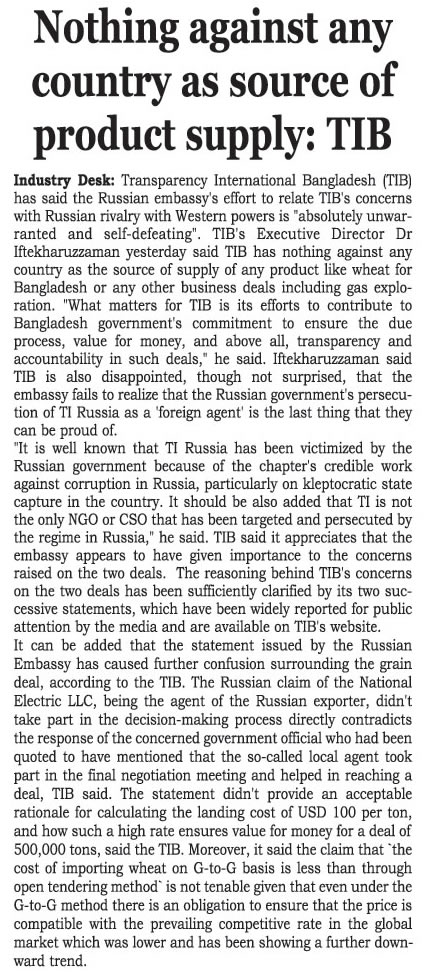 Nothing against any country as source of product supply: TIB

Industry Desk: Transparency International Bangladesh (TIB) has said the Russian embassy's effort to relate TIB's concerns with Russian rivalry with Western powers is "absolutely unwarranted and self-defeating". TIB's Executive Director Dr Iftekharuzzaman yesterday said TIB has nothing against any country as the source of supply of any product like wheat for Bangladesh or any other business deals including gas exploration. "What matters for TIB is its efforts to contribute to Bangladesh government's commitment to ensure the due process, value for money, and above all, transparency and accountability in such deals," he said. Iftekharuzzaman said TIB is also disappointed, though not surprised, that the embassy fails to realize that the Russian government's persecution of TI Russia as a 'foreign agent' is the last thing that they can be proud of.

"It is well known that TI Russia has been victimized by the Russian government because of the chapter's credible work against corruption in Russia, particularly on kleptocratic state capture in the country. It should be also added that TI is not the only NGO or CSO that has been targeted and persecuted by the regime in Russia," he said. TIB said it appreciates that the embassy appears to have given importance to the concerns raised on the two deals. The reasoning behind TIB's concerns on the two deals has been sufficiently clarified by its two successive statements, which have been widely reported for public attention by the media and are available on TIB's website.

It can be added that the statement issued by the Russian Embassy has caused further confusion surrounding the grain deal, according to the TIB. The Russian claim of the National Electric LLC, being the agent of the Russian exporter, didn't take part in the decision-making process directly contradicts the response of the concerned government official who had been quoted to have mentioned that the so-called local agent took part in the final negotiation meeting and helped in reaching a deal, TIB said. The statement didn't provide an acceptable rationale for calculating the landing cost of USD 100 per ton, and how such a high rate ensures value for money for a deal of 500,000 tons, said the TIB. Moreover, it said the claim that `the cost of importing wheat on G-to-G basis is less than through open tendering method` is not tenable given that even under the G-to-G method there is an obligation to ensure that the price is compatible with the prevailing competitive rate in the global market which was lower and has been showing a further downward trend.